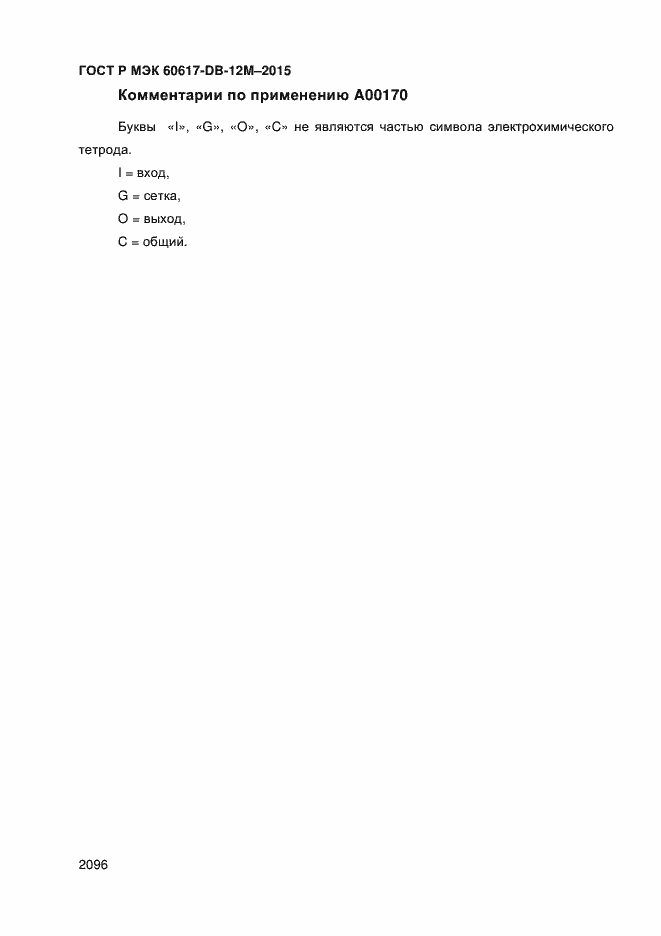 ГОСТ Р МЭК 60617-DB-12M–2015

Комментарии по применению А00170

Буквы «I», «G», «O», «C» не являются частью символа электрохимического тетрода.

I = вход,

G = сетка,

O = выход,

C = общий.

2096